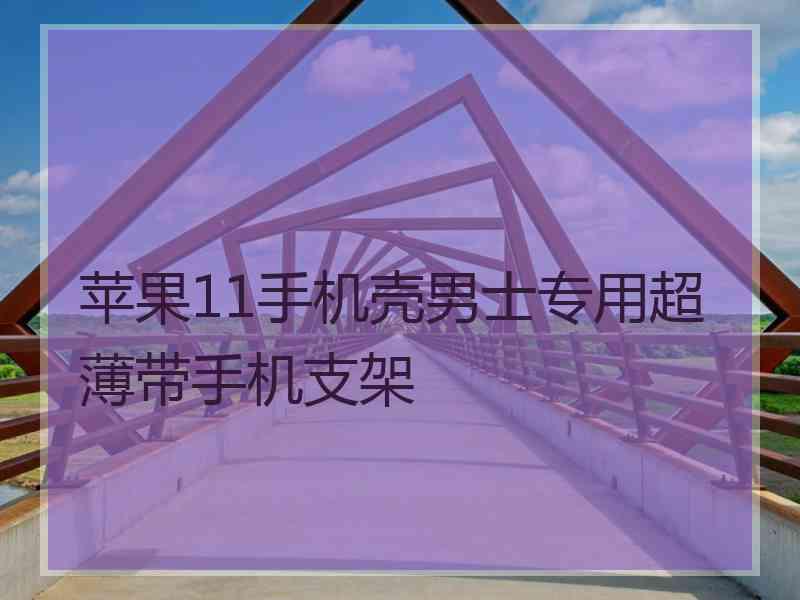 苹果11手机壳男士专用超薄带手机支架